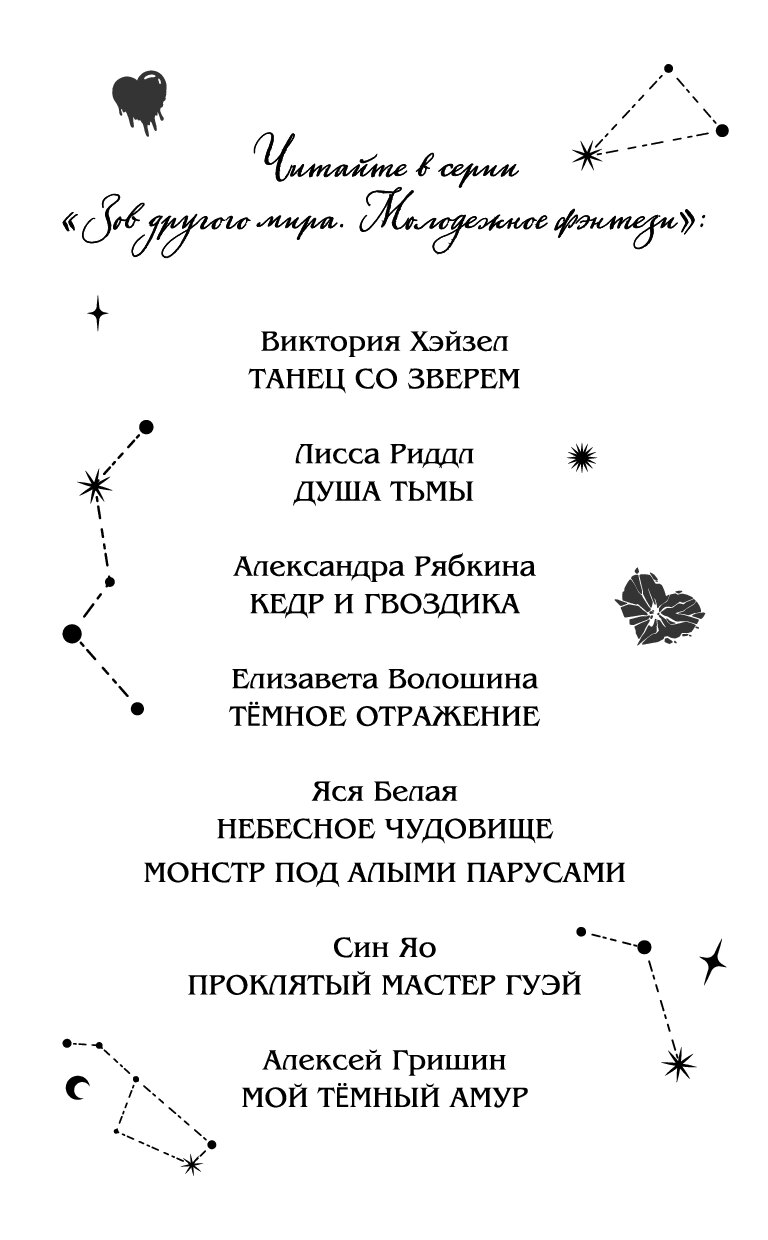 Читайте в серии
«Зов другого мира. Молодежное фэнтези»:

Виктория Хэйзел
ТАНЕЦ СО ЗВЕРЕМ

Лисса Риддл
ДУША ТЬМЫ

Александра Рябкина
КЕДР И ГВОЗДИКА

Елизавета Волошина
ТЁМНОЕ ОТРАЖЕНИЕ

Яся Белая
НЕБЕСНОЕ ЧУДОВИЩЕ
МОНСТР ПОД АЛЫМИ ПАРУСАМИ

Син Яо
ПРОКЛЯТЫЙ МАСТЕР ГУЭЙ

Алексей Гришин
МОЙ ТЁМНЫЙ АМУР